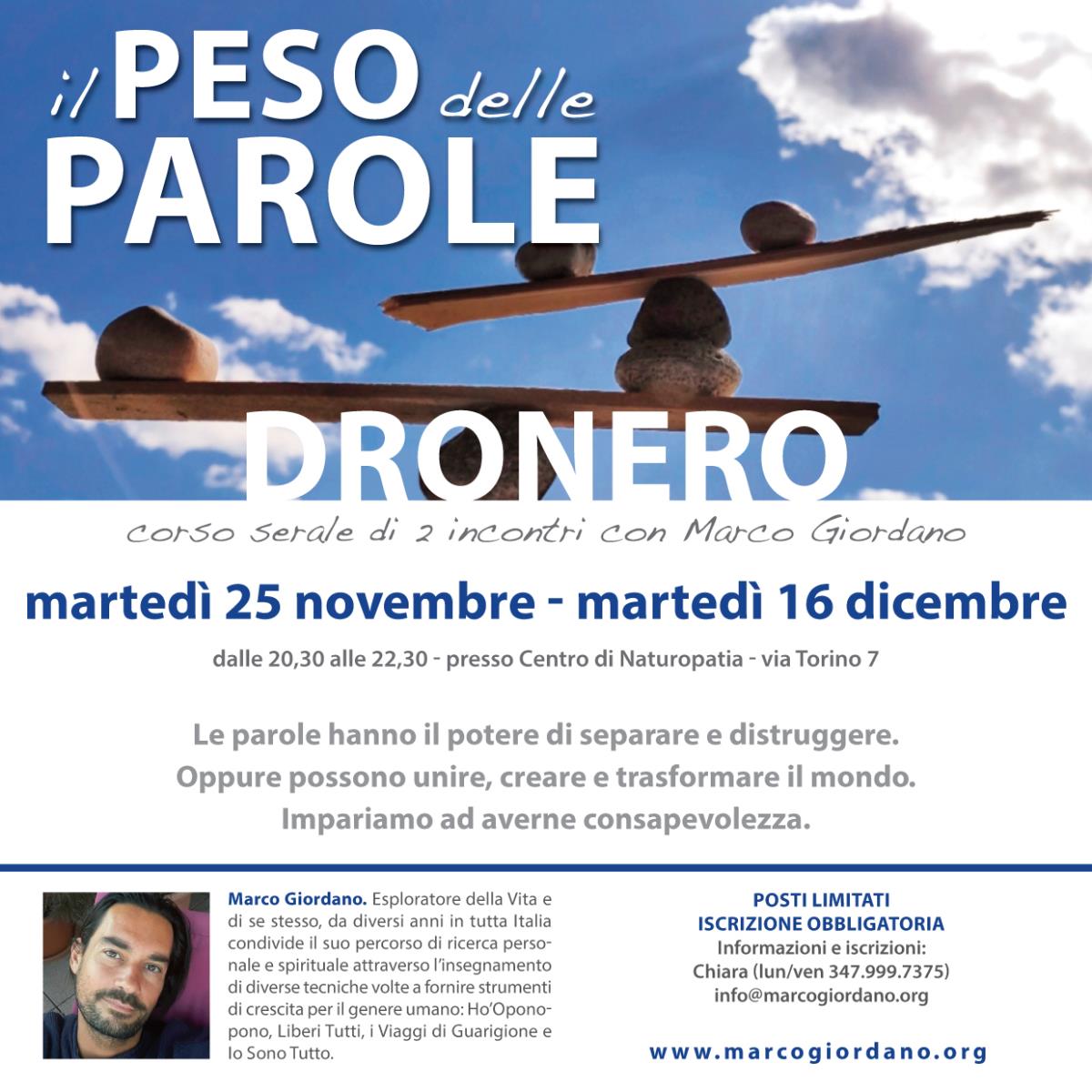 il PESO delle PAROLE

DRONERO

corso serale di 2 incontri con Marco Giordano

martedì 25 novembre - martedì 16 dicembre

dalle 20,30 alle 22,30 - presso Centro di Naturopatia - via Torino 7

Le parole hanno il potere di separare e distruggere.
Oppure possono unire, creare e trasformare il mondo.
Impariamo ad averne consapevolezza.

Marco Giordano. Esploratore della Vita e di se stesso, da diversi anni in tutta Italia condivide il suo percorso di ricerca personale e spirituale attraverso l'insegnamento di diverse tecniche volte a fornire strumenti di crescita per il genere umano: Ho'Oponopono, Liberi Tutti, i Viaggi di Guarigione e Io Sono Tutto.

POSTI LIMITATI
ISCRIZIONE OBBLIGATORIA
Informazioni e iscrizioni:
Chiara (lun/ven 347.999.7375)
info@marcogiordano.org

www.marcogiordano.org